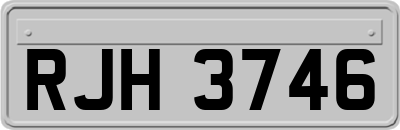 RJH 3746